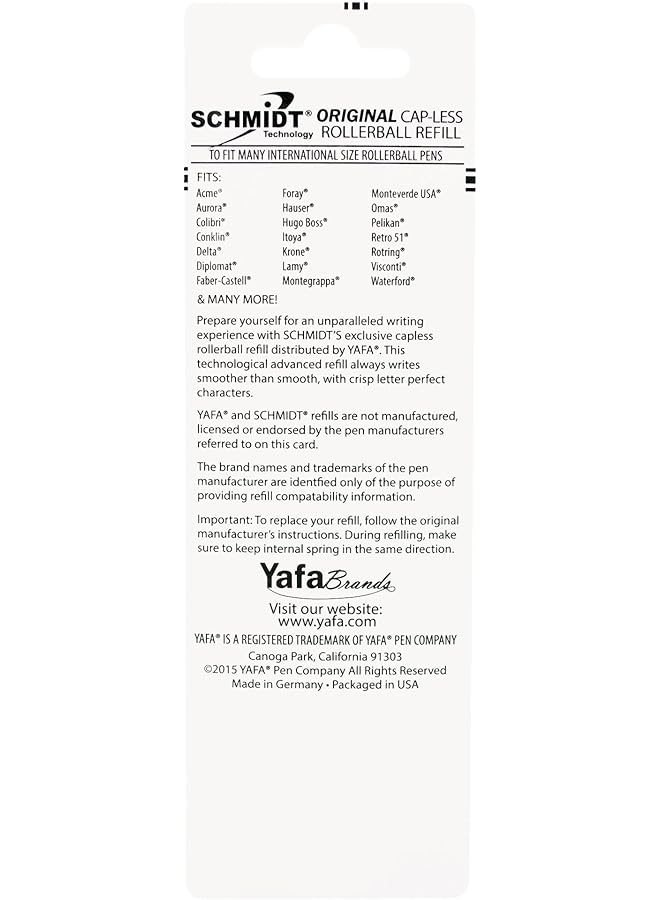 SCHMIDT® Technology ORIGINAL CAP-LESS ROLLERBALL REFILL

TO FIT MANY INTERNATIONAL SIZE ROLLERBALL PENS

FITS:

Acme®
Aurora®
Colibri®
Conklin®
Delta®
Diplomat®
Faber-Castell®

Foray®
Hauser®
Hugo Boss®
Itoya®
Krone®
Lamy®
Montegrappa®

Monteverde USA®
Omas®
Pelikan®
Retro 51®
Rotring®
Visconti®
Waterford®

& MANY MORE!

Prepare yourself for an unparalleled writing experience with SCHMIDT'S exclusive capless rollerball refill distributed by YAFA®. This technological advanced refill always writes smoother than smooth, with crisp letter perfect characters.

YAFA® and SCHMIDT® refills are not manufactured, licensed or endorsed by the pen manufacturers referred to on this card.

The brand names and trademarks of the pen manufacturer are identfied only of the purpose of providing refill compatability information.

Important: To replace your refill, follow the original manufacturer's instructions. During refilling, make sure to keep internal spring in the same direction.

Yafa Brands

Visit our website:
www.yafa.com

YAFA® IS A REGISTERED TRADEMARK OF YAFA® PEN COMPANY
Canoga Park, California 91303
©2015 YAFA® Pen Company All Rights Reserved
Made in Germany • Packaged in USA